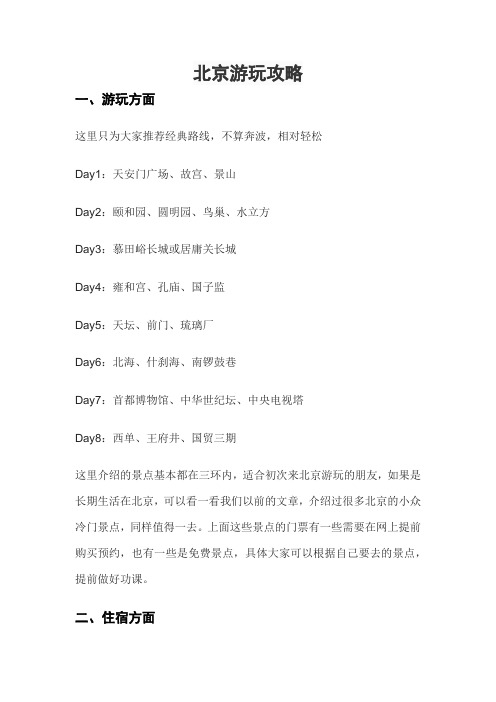 北京游玩攻略

一、游玩方面

这里只为大家推荐经典路线，不算奔波，相对轻松

Day1：天安门广场、故宫、景山

Day2：颐和园、圆明园、鸟巢、水立方

Day3：慕田峪长城或居庸关长城

Day4：雍和宫、孔庙、国子监

Day5：天坛、前门、琉璃厂

Day6：北海、什刹海、南锣鼓巷

Day7：首都博物馆、中华世纪坛、中央电视塔

Day8：西单、王府井、国贸三期

这里介绍的景点基本都在三环内，适合初次来北京游玩的朋友，如果是长期生活在北京，可以看一看我们以前的文章，介绍过很多北京的小众冷门景点，同样值得一去。上面这些景点的门票有一些需要在网上提前购买预约，也有一些是免费景点，具体大家可以根据自己要去的景点，提前做好功课。

二、住宿方面